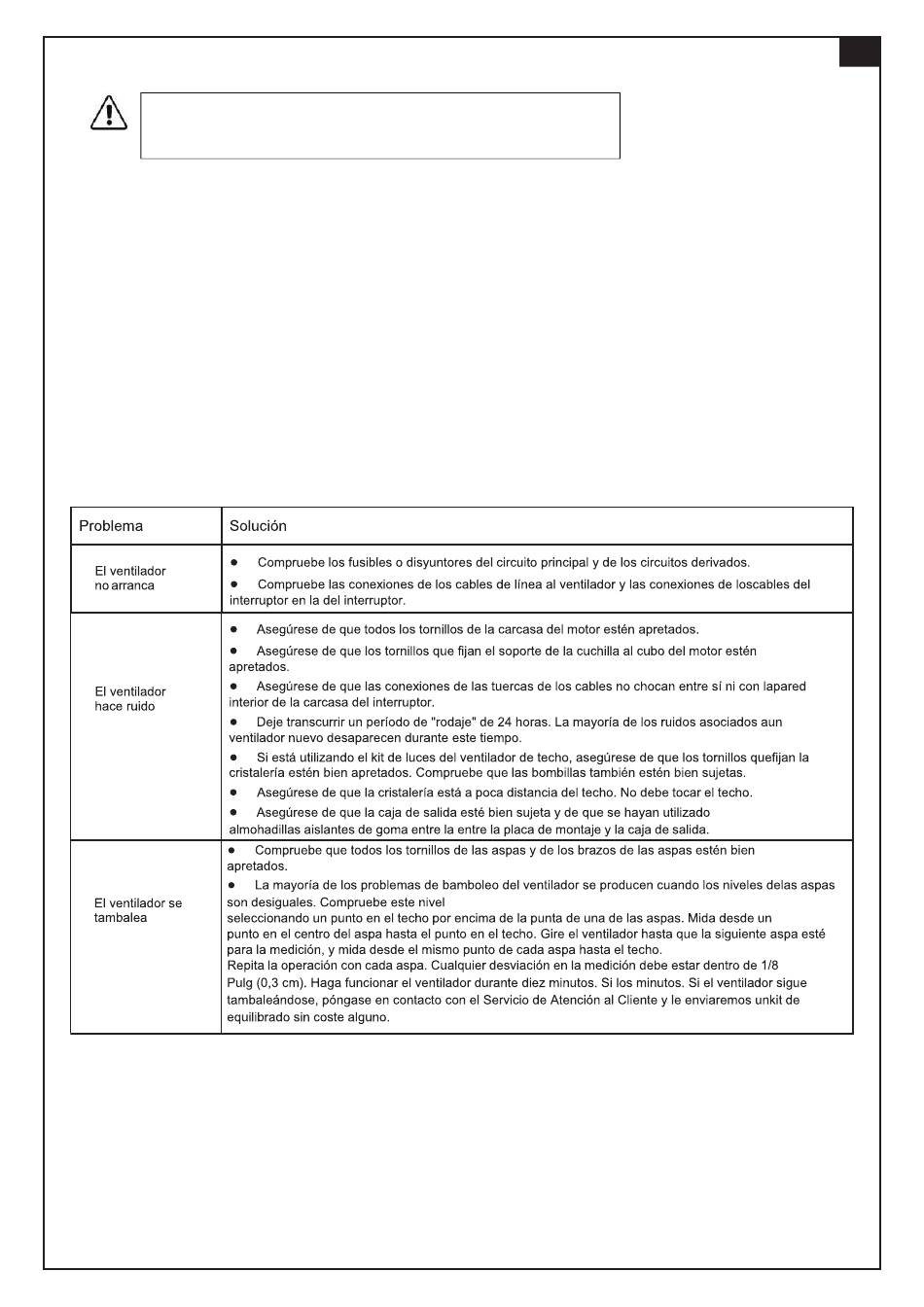 | Problema | Solución |
|---|---|
| El ventilador no arranca | ● Compruebe los fusibles o disyuntores del circuito principal y de los circuitos derivados. ● Compruebe las conexiones de los cables de línea al ventilador y las conexiones de loscables del interruptor en la del interruptor. |
| El ventilador hace ruido | ● Asegúrese de que todos los tornillos de la carcasa del motor estén apretados. ● Asegúrese de que los tornillos que fijan el soporte de la cuchilla al cubo del motor estén apretados. ● Asegúrese de que las conexiones de las tuercas de los cables no chocan entre sí ni con lapared interior de la carcasa del interruptor. ● Deje transcurrir un período de "rodaje" de 24 horas. La mayoría de los ruidos asociados aun ventilador nuevo desaparecen durante este tiempo. ● Si está utilizando el kit de luces del ventilador de techo, asegúrese de que los tornillos quefijan la cristalería estén bien apretados. Compruebe que las bombillas también estén bien sujetas. ● Asegúrese de que la cristalería está a poca distancia del techo. No debe tocar el techo. ● Asegúrese de que la caja de salida esté bien sujeta y de que se hayan utilizado almohadillas aislantes de goma entre la entre la placa de montaje y la caja de salida. |
| El ventilador se tambalea | ● Compruebe que todos los tornillos de las aspas y de los brazos de las aspas estén bien apretados. ● La mayoría de los problemas de bamboleo del ventilador se producen cuando los niveles delas aspas son desiguales. Compruebe este nivel seleccionando un punto en el techo por encima de la punta de una de las aspas. Mida desde un punto en el centro del aspa hasta el punto en el techo. Gire el ventilador hasta que la siguiente aspa esté para la medición, y mida desde el mismo punto de cada aspa hasta el techo. Repita la operación con cada aspa. Cualquier desviación en la medición debe estar dentro de 1/8 Pulg (0,3 cm). Haga funcionar el ventilador durante diez minutos. Si los minutos. Si el ventilador sigue tambaleándose, póngase en contacto con el Servicio de Atención al Cliente y le enviaremos unkit de equilibrado sin coste alguno. |